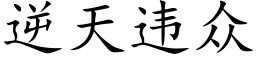 逆天违众